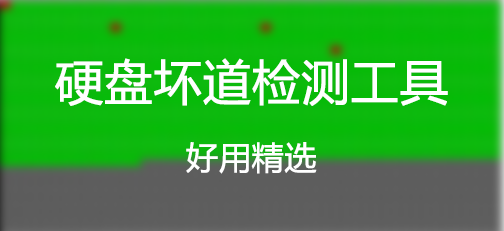 硬盘坏道检测工具

好用精选